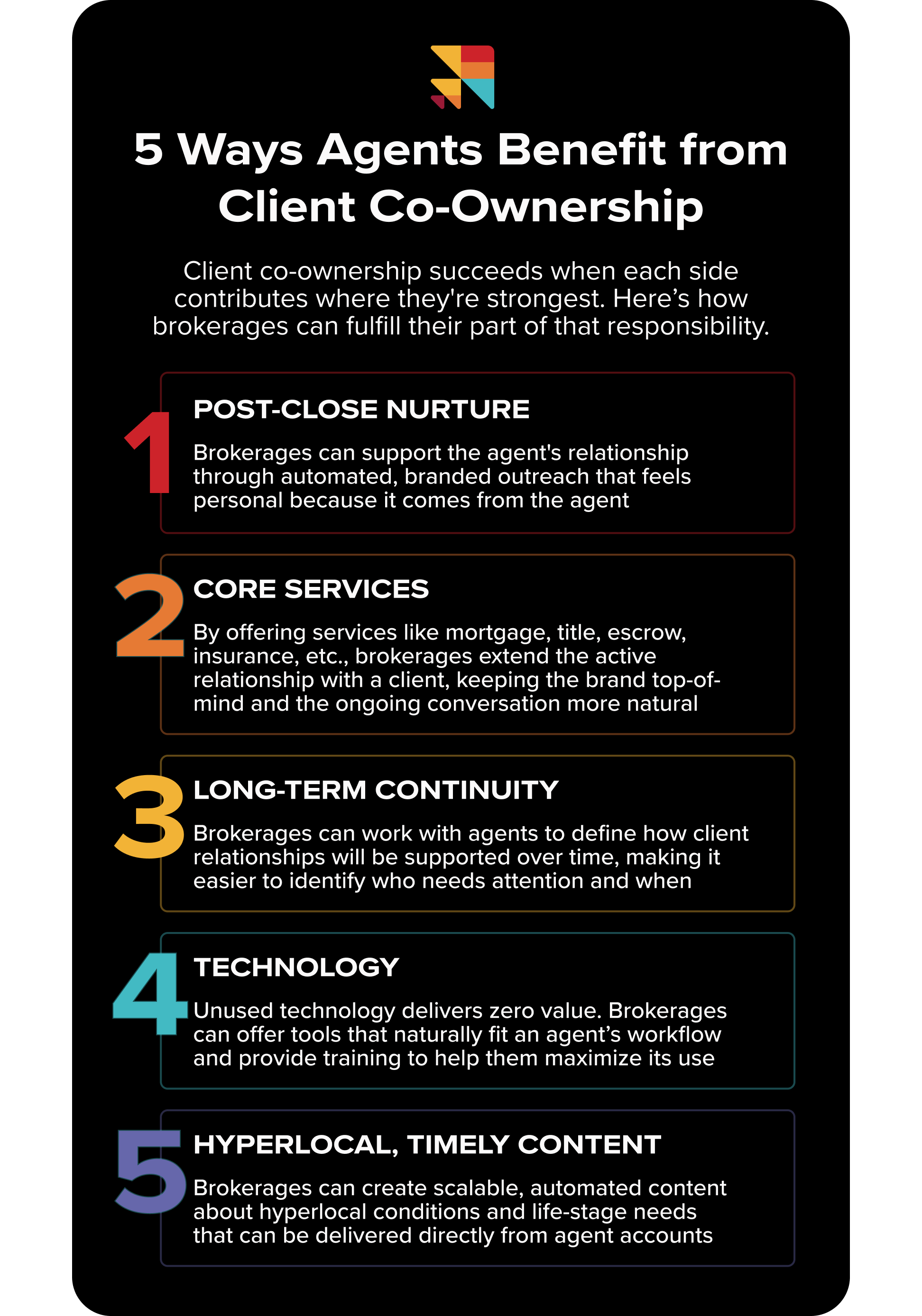 5 Ways Agents Benefit from Client Co-Ownership

Client co-ownership succeeds when each side contributes where they're strongest. Here’s how brokerages can fulfill their part of that responsibility.

1 POST-CLOSE NURTURE

Brokerages can support the agent's relationship through automated, branded outreach that feels personal because it comes from the agent

2 CORE SERVICES

By offering services like mortgage, title, escrow, insurance, etc., brokerages extend the active relationship with a client, keeping the brand top-of-mind and the ongoing conversation more natural

3 LONG-TERM CONTINUITY

Brokerages can work with agents to define how client relationships will be supported over time, making it easier to identify who needs attention and when

4 TECHNOLOGY

Unused technology delivers zero value. Brokerages can offer tools that naturally fit an agent’s workflow and provide training to help them maximize its use

5 HYPERLOCAL, TIMELY CONTENT

Brokerages can create scalable, automated content about hyperlocal conditions and life-stage needs that can be delivered directly from agent accounts